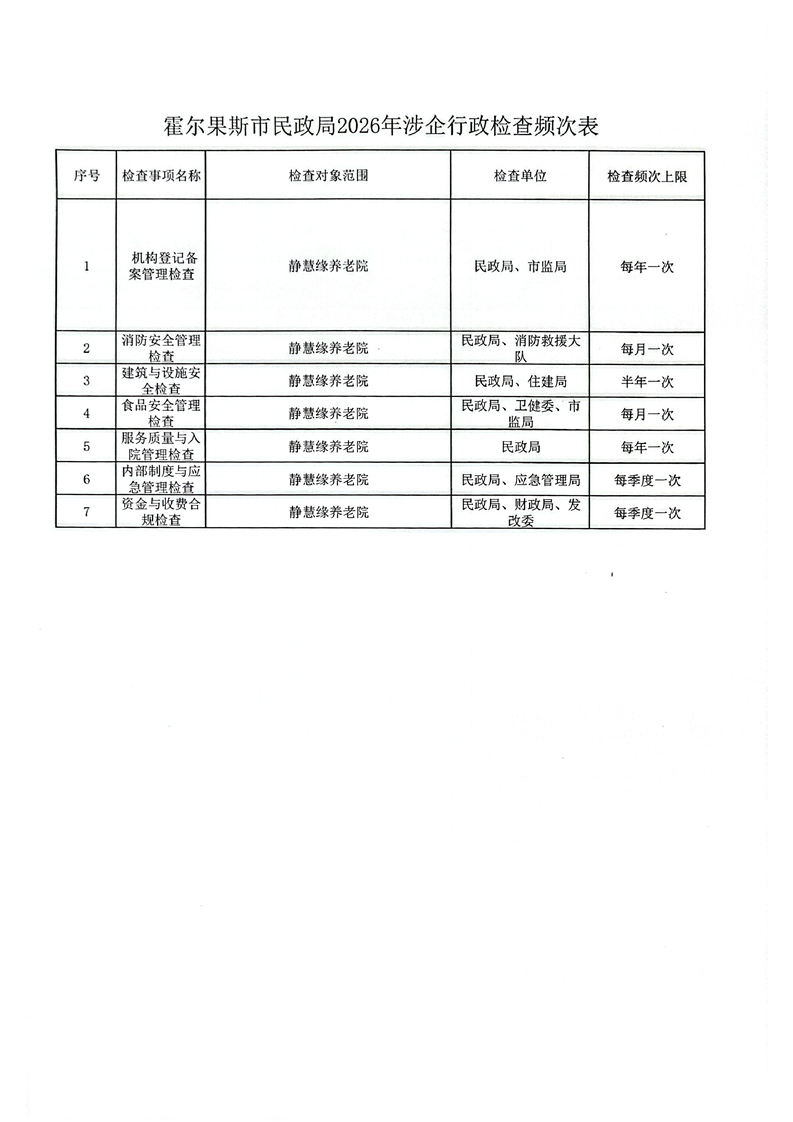 霍尔果斯市民政局2026年涉企行政检查频次表

| 序号 | 检查事项名称 | 检查对象范围 | 检查单位 | 检查频次上限 |
|---|---|---|---|---|
| 1 | 机构登记备案管理检查 | 静慧缘养老院 | 民政局、市监局 | 每年一次 |
| 2 | 消防安全管理检查 | 静慧缘养老院 | 民政局、消防救援大队 | 每月一次 |
| 3 | 建筑与设施安全检查 | 静慧缘养老院 | 民政局、住建局 | 半年一次 |
| 4 | 食品安全管理检查 | 静慧缘养老院 | 民政局、卫健委、市监局 | 每月一次 |
| 5 | 服务质量与入院管理检查 | 静慧缘养老院 | 民政局 | 每年一次 |
| 6 | 内部制度与应急管理检查 | 静慧缘养老院 | 民政局、应急管理局 | 每季度一次 |
| 7 | 资金与收费合规检查 | 静慧缘养老院 | 民政局、财政局、发改委 | 每季度一次 |